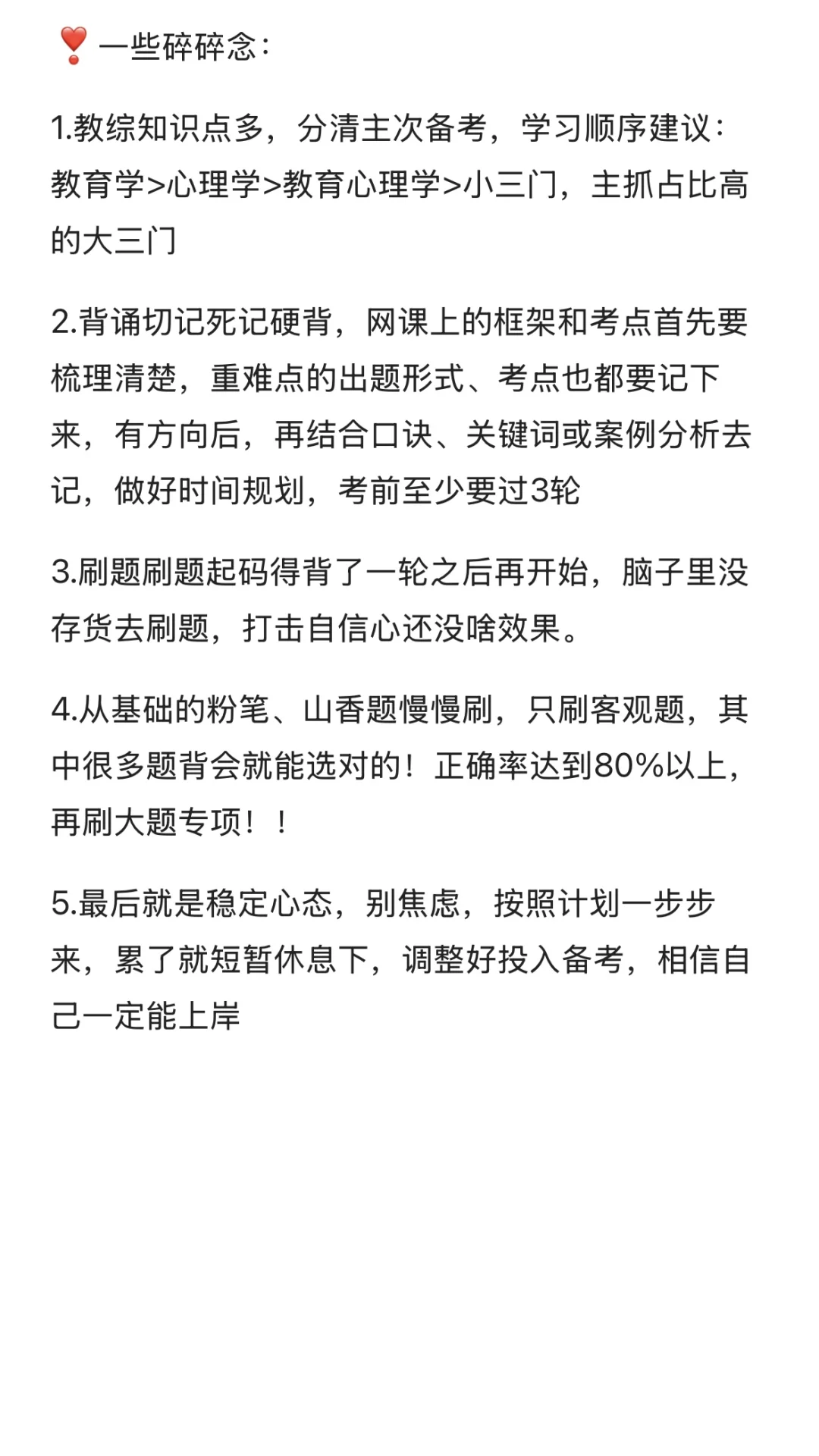 ❣️一些碎碎念：

1.教综知识点多，分清主次备考，学习顺序建议：教育学>心理学>教育心理学>小三门，主抓占比高的大三门

2.背诵切记死记硬背，网课上的框架和考点首先要梳理清楚，重难点的出题形式、考点也都要记下来，有方向后，再结合口诀、关键词或案例分析去记，做好时间规划，考前至少要过3轮

3.刷题刷题起码得背了一轮之后再开始，脑子里没存货去刷题，打击自信心还没啥效果。

4.从基础的粉笔、山香题慢慢刷，只刷客观题，其中很多题背会就能选对的！正确率达到80%以上，再刷大题专项！！

5.最后就是稳定心态，别焦虑，按照计划一步步来，累了就短暂休息下，调整好投入备考，相信自己一定能上岸